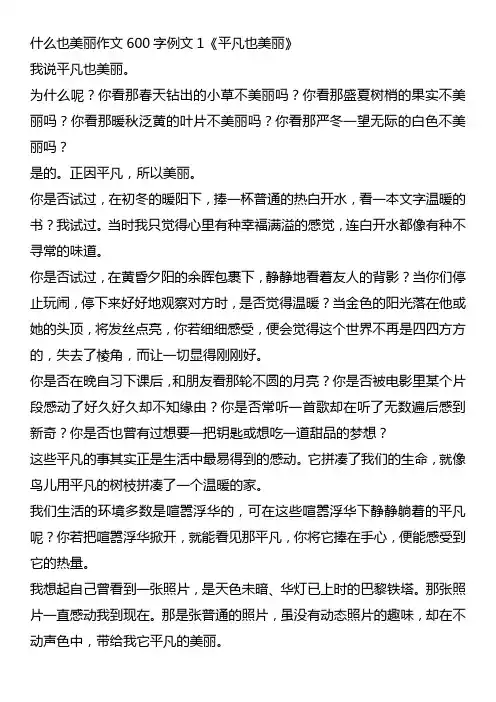 什么也美丽作文 600 字例文 1《平凡也美丽》

我说平凡也美丽。

为什么呢？你看那春天钻出的小草不美丽吗？你看那盛夏树梢的果实不美丽吗？你看那暖秋泛黄的叶片不美丽吗？你看那严冬一望无际的白色不美丽吗？

是的。正因平凡，所以美丽。

你是否试过，在初冬的暖阳下，捧一杯普通的热白开水，看一本文字温暖的书？我试过。当时我只觉得心里有种幸福满溢的感觉，连白开水都像有种不寻常的味道。

你是否试过，在黄昏夕阳的余晖包裹下，静静地看着友人的背影？当你们停止玩闹，停下来好好地观察对方时，是否觉得温暖？当金色的阳光落在他或她的头顶，将发丝点亮，你若细细感受，便会觉得这个世界不再是四四方方的，失去了棱角，而让一切显得刚刚好。

你是否在晚自习下课后，和朋友看那轮不圆的月亮？你是否被电影里某个片段感动了好久好久却不知缘由？你是否常听一首歌却在听了无数遍后感到新奇？你是否也曾有过想要一把钥匙或想吃一道甜品的梦想？

这些平凡的事其实正是生活中最易得到的感动。它拼凑了我们的生命，就像鸟儿用平凡的树枝拼凑了一个温暖的家。

我们生活的环境多数是喧嚣浮华的，可在这些喧嚣浮华下静静躺着的平凡呢？你若把喧嚣浮华掀开，就能看见那平凡，你将它捧在手心，便能感受到它的热量。

我想起自己曾看到一张照片，是天色未暗、华灯已上时的巴黎铁塔。那张照片一直感动我到现在。那是张普通的照片，虽没有动态照片的趣味，却在不动声色中，带给我它平凡的美丽。